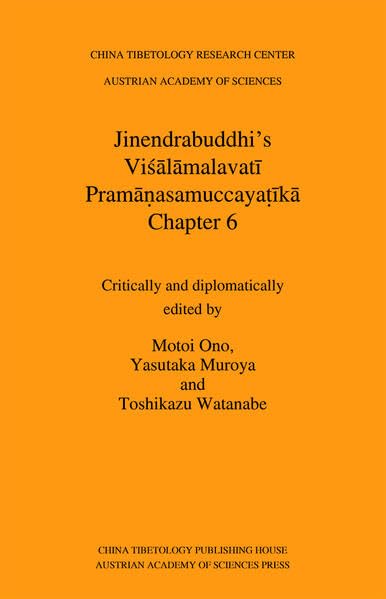 CHINA TIBETOLOGY RESEARCH CENTER
AUSTRIAN ACADEMY OF SCIENCES

Jinendrabuddhi's
Viśālāmalavatī
Pramāṇasamuccayaṭīkā
Chapter 6

Critically and diplomatically edited by

Motoi Ono,
Yasutaka Muroya
and
Toshikazu Watanabe

CHINA TIBETOLOGY PUBLISHING HOUSE
AUSTRIAN ACADEMY OF SCIENCES PRESS